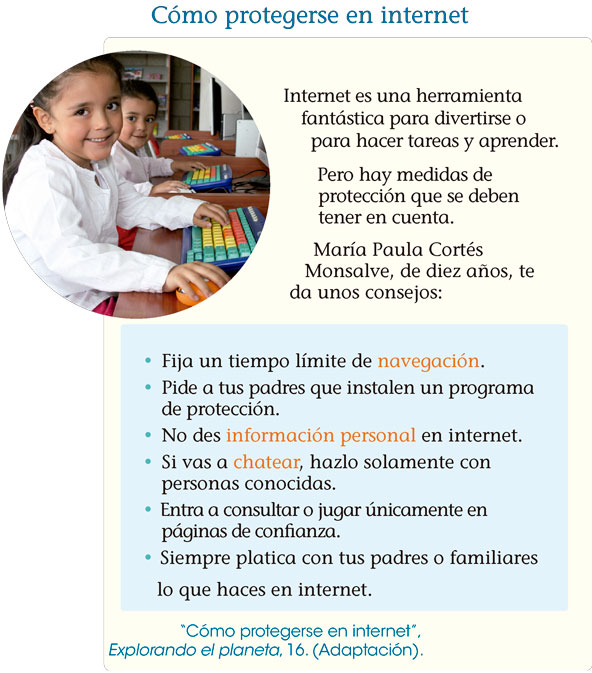 Cómo protegerse en internet

Internet es una herramienta fantástica para divertirse o para hacer tareas y aprender.

Pero hay medidas de protección que se deben tener en cuenta.

María Paula Cortés Monsalve, de diez años, te da unos consejos:

• Fija un tiempo límite de navegación.
• Pide a tus padres que instalen un programa de protección.
• No des información personal en internet.
• Si vas a chatear, hazlo solamente con personas conocidas.
• Entra a consultar o jugar únicamente en páginas de confianza.
• Siempre platica con tus padres o familiares lo que haces en internet.

"Cómo protegerse en internet", Explorando el planeta, 16. (Adaptación).